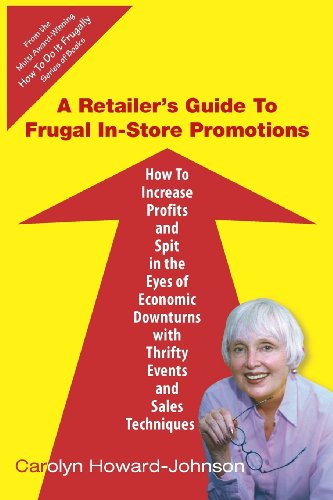 From the Multi Award-Winning How To Do It Frugally Series of Books

A Retailer's Guide To Frugal In-Store Promotions

How To Increase Profits and Spit in the Eyes of Economic Downturns with Thrifty Events and Sales Techniques

Carolyn Howard-Johnson